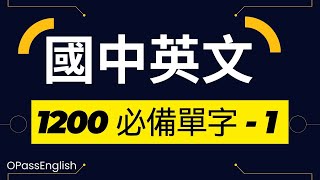 國中英文

1200 必備單字 - 1

OPassEnglish